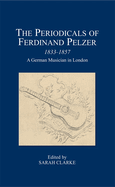 THE PERIODICALS OF FERDINAND PELZER

1833-1857

A German Musician in London

Edited by
SARAH CLARKE